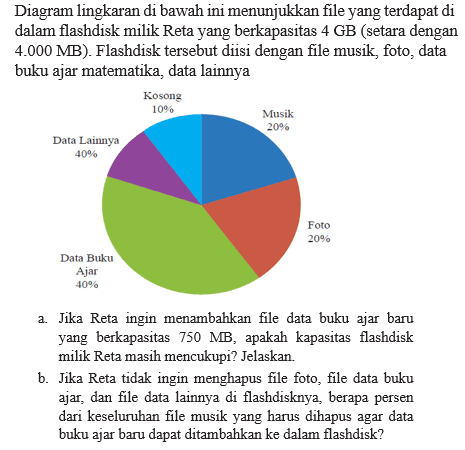 Diagram lingkaran di bawah ini menunjukkan file yang terdapat di dalam flashdisk milik Reta yang berkapasitas 4 GB (setara dengan 4.000 MB). Flashdisk tersebut diisi dengan file musik, foto, data buku ajar matematika, data lainnya

Kosong
10%

Musik
20%

Data Lainnya
40%

Foto
20%

Data Buku
Ajar
40%

a. Jika Reta ingin menambahkan file data buku ajar baru yang berkapasitas 750 MB, apakah kapasitas flashdisk milik Reta masih mencukupi? Jelaskan.

b. Jika Reta tidak ingin menghapus file foto, file data buku ajar, dan file data lainnya di flashdisknya, berapa persen dari keseluruhan file musik yang harus dihapus agar data buku ajar baru dapat ditambahkan ke dalam flashdisk?